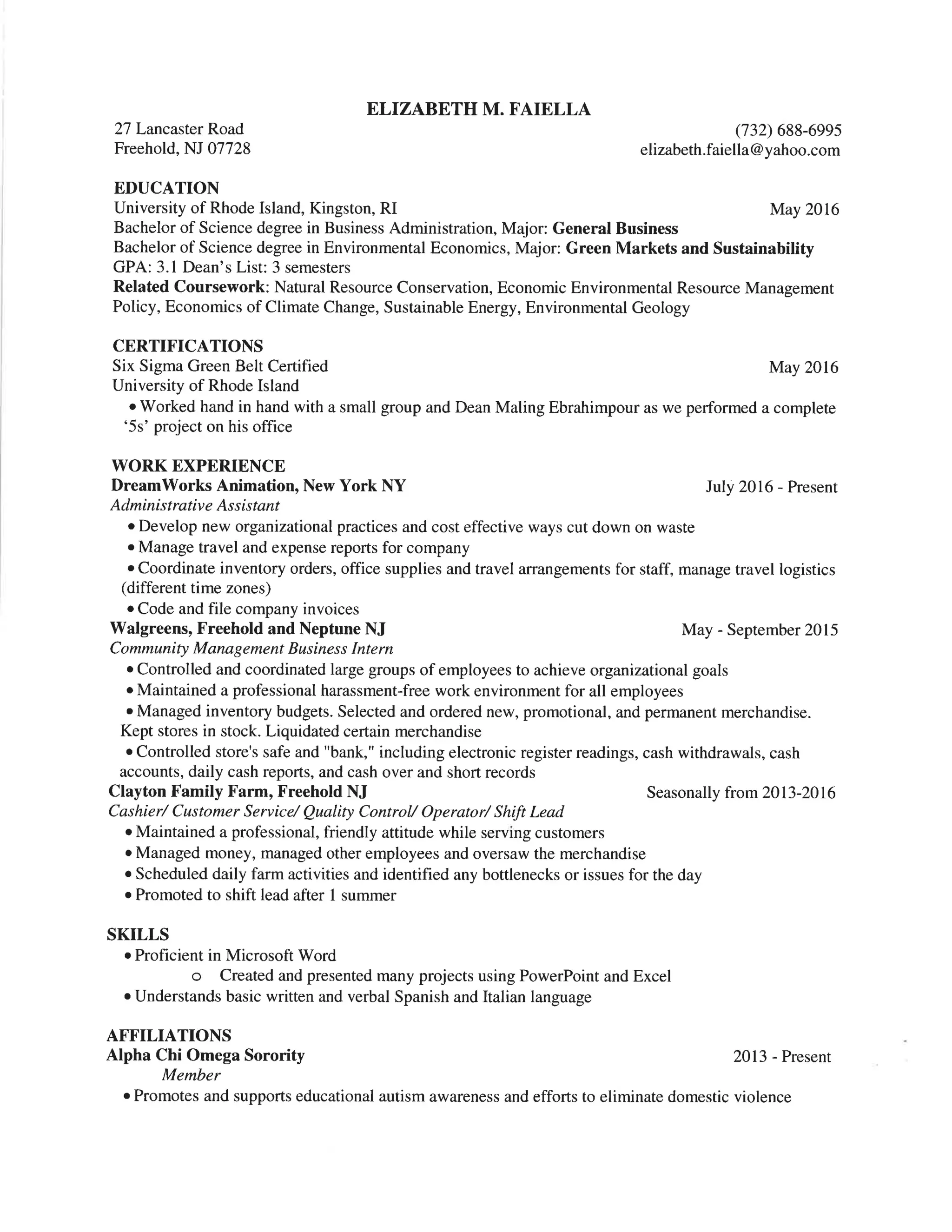 ELIZABETH M. FAIELLA

27 Lancaster Road
Freehold, NJ 07728

(732) 688-6995
elizabeth.faiella@yahoo.com

EDUCATION
University of Rhode Island, Kingston, RI May 2016
Bachelor of Science degree in Business Administration, Major: General Business
Bachelor of Science degree in Environmental Economics, Major: Green Markets and Sustainability
GPA: 3.1 Dean's List: 3 semesters
Related Coursework: Natural Resource Conservation, Economic Environmental Resource Management Policy, Economics of Climate Change, Sustainable Energy, Environmental Geology

CERTIFICATIONS
Six Sigma Green Belt Certified May 2016
University of Rhode Island
• Worked hand in hand with a small group and Dean Maling Ebrahimpour as we performed a complete '5s' project on his office

WORK EXPERIENCE
DreamWorks Animation, New York NY July 2016 - Present
Administrative Assistant
• Develop new organizational practices and cost effective ways cut down on waste
• Manage travel and expense reports for company
• Coordinate inventory orders, office supplies and travel arrangements for staff, manage travel logistics (different time zones)
• Code and file company invoices
Walgreens, Freehold and Neptune NJ May - September 2015
Community Management Business Intern
• Controlled and coordinated large groups of employees to achieve organizational goals
• Maintained a professional harassment-free work environment for all employees
• Managed inventory budgets. Selected and ordered new, promotional, and permanent merchandise. Kept stores in stock. Liquidated certain merchandise
• Controlled store's safe and "bank," including electronic register readings, cash withdrawals, cash accounts, daily cash reports, and cash over and short records
Clayton Family Farm, Freehold NJ Seasonally from 2013-2016
Cashier/ Customer Service/ Quality Control/ Operator/ Shift Lead
• Maintained a professional, friendly attitude while serving customers
• Managed money, managed other employees and oversaw the merchandise
• Scheduled daily farm activities and identified any bottlenecks or issues for the day
• Promoted to shift lead after 1 summer

SKILLS
• Proficient in Microsoft Word
o Created and presented many projects using PowerPoint and Excel
• Understands basic written and verbal Spanish and Italian language

AFFILIATIONS
Alpha Chi Omega Sorority 2013 - Present
Member
• Promotes and supports educational autism awareness and efforts to eliminate domestic violence